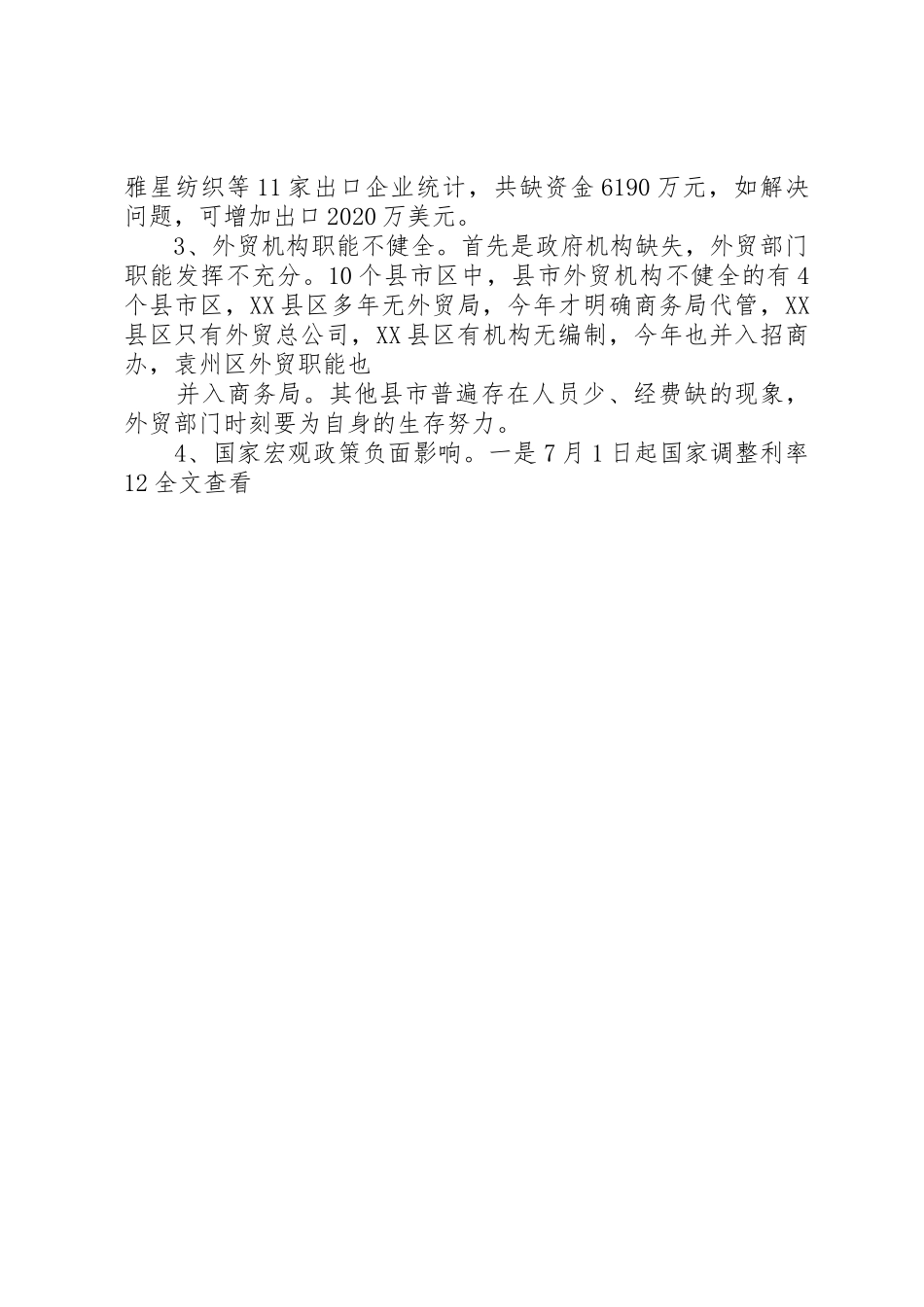 雅星纺织等11家出口企业统计，共缺资金6190万元，如解决问题，可增加出口2020万美元。

3、外贸机构职能不健全。首先是政府机构缺失，外贸部门职能发挥不充分。10个县市区中，县市外贸机构不健全的有4个县市区，XX县区多年无外贸局，今年才明确商务局代管，XX县区只有外贸总公司，XX县区有机构无编制，今年也并入招商办，袁州区外贸职能也

并入商务局。其他县市普遍存在人员少、经费缺的现象，外贸部门时刻要为自身的生存努力。

4、国家宏观政策负面影响。一是7月1日起国家调整利率12全文查看